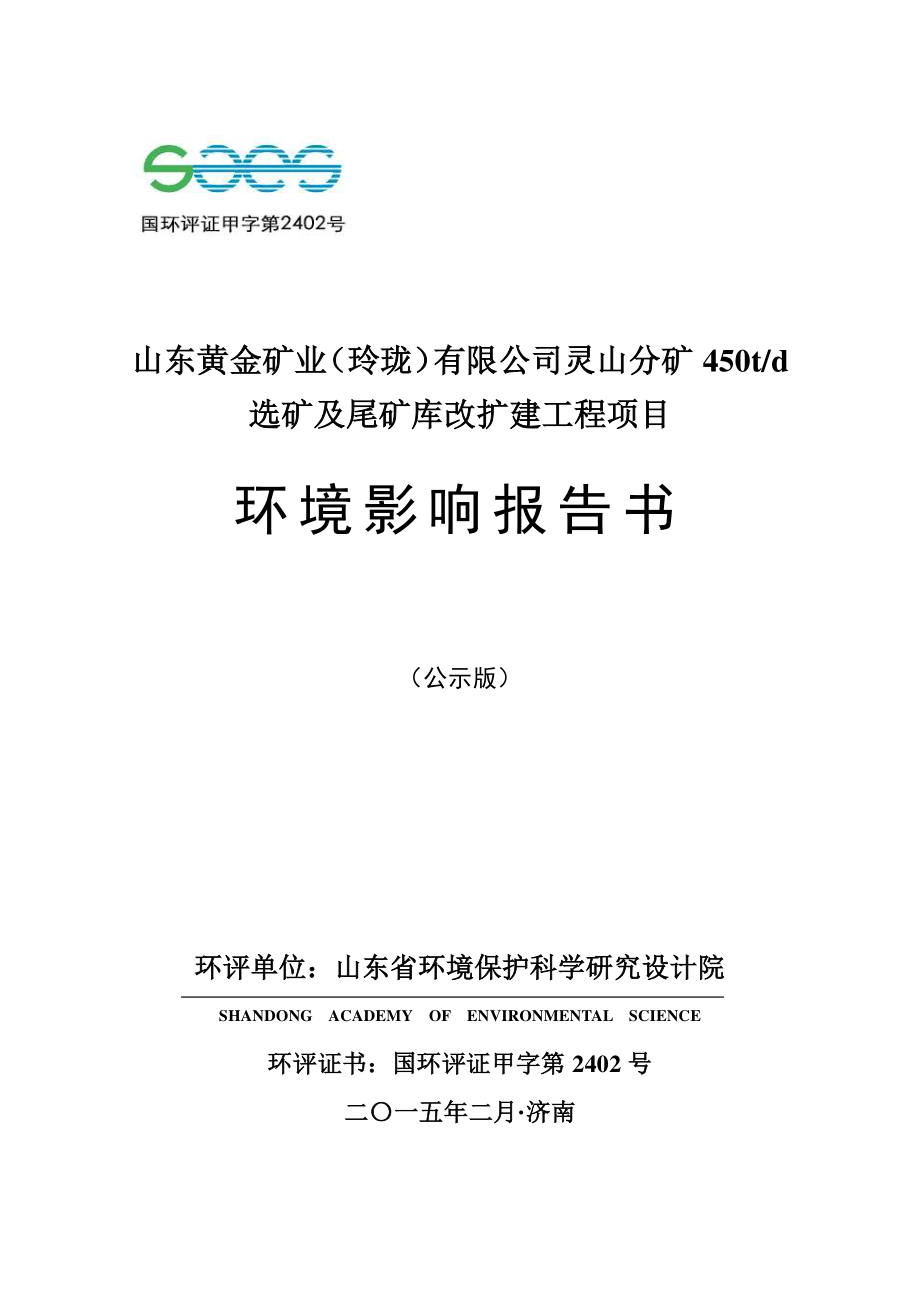 国环评证甲字第2402号

山东黄金矿业（玲珑）有限公司灵山分矿 450t/d 选矿及尾矿库改扩建工程项目

环境影响报告书

（公示版）

环评单位：山东省环境保护科学研究设计院

SHANDONG ACADEMY OF ENVIRONMENTAL SCIENCE

环评证书：国环评证甲字第 2402 号

二〇一五年二月·济南